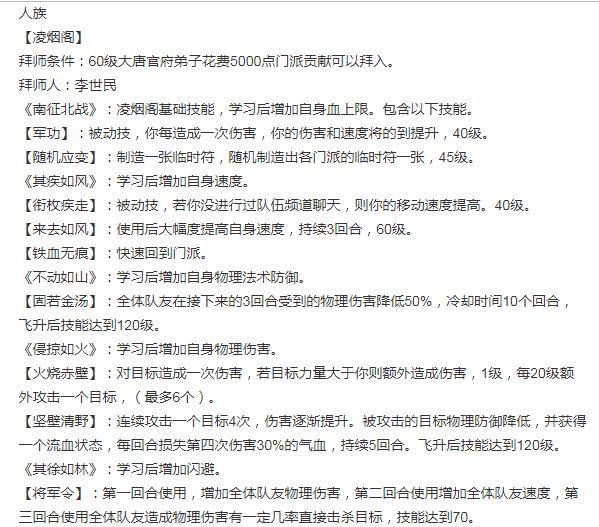 人族

【凌烟阁】

拜师条件：60级大唐官府弟子花费5000点门派贡献可以拜入。

拜师人：李世民

《南征北战》：凌烟阁基础技能，学习后增加自身血上限。包含以下技能。

【军功】：被动技，你每造成一次伤害，你的伤害和速度将的到提升，40级。

【随机应变】：制造一张临时符，随机制造出各门派的临时符一张，45级。

《其疾如风》：学习后增加自身速度。

【衔枚疾走】：被动技，若你没进行过队伍频道聊天，则你的移动速度提高。40级。

【来去如风】：使用后大幅度提高自身速度，持续3回合，60级。

【铁血无痕】：快速回到门派。

《不动如山》：学习后增加自身物理法术防御。

【固若金汤】：全体队友在接下来的3回合受到的物理伤害降低50%，冷却时间10个回合，飞升后技能达到120级。

《侵掠如火》：学习后增加自身物理伤害。

【火烧赤壁】：对目标造成一次伤害，若目标力量大于你则额外造成伤害，1级，每20级额外攻击一个目标，（最多6个）。

【坚壁清野】：连续攻击一个目标4次，伤害逐渐提升。被攻击的目标物理防御降低，并获得一个流血状态，每回合损失第四次伤害30%的气血，持续5回合。飞升后技能达到120级。

《其徐如林》：学习后增加闪避。

【将军令】：第一回合使用，增加全体队友物理伤害，第二回合使用增加全体队友速度，第三回合使用全体队友造成物理伤害有一定几率直接击杀目标，技能达到70。